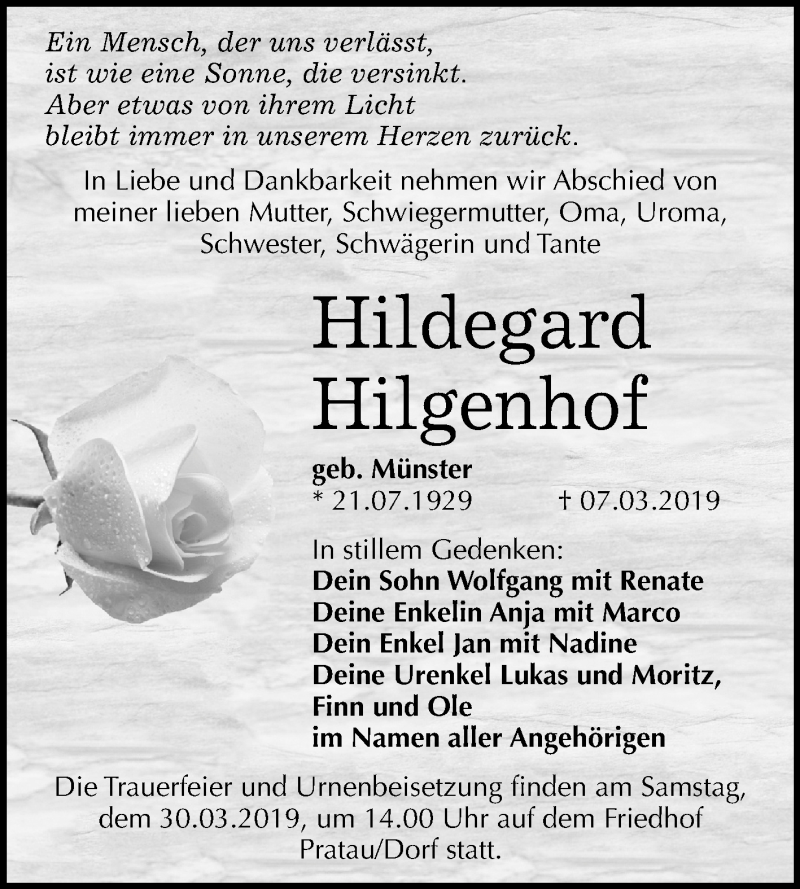 Ein Mensch, der uns verlässt,
ist wie eine Sonne, die versinkt.
Aber etwas von ihrem Licht
bleibt immer in unserem Herzen zurück.

In Liebe und Dankbarkeit nehmen wir Abschied von meiner lieben Mutter, Schwiegermutter, Oma, Uroma, Schwester, Schwägerin und Tante

Hildegard Hilgenhof

geb. Münster
* 21.07.1929 † 07.03.2019

In stillem Gedenken:
Dein Sohn Wolfgang mit Renate
Deine Enkelin Anja mit Marco
Dein Enkel Jan mit Nadine
Deine Urenkel Lukas und Moritz, Finn und Ole
im Namen aller Angehörigen

Die Trauerfeier und Urnenbeisetzung finden am Samstag, dem 30.03.2019, um 14.00 Uhr auf dem Friedhof Pratau/Dorf statt.